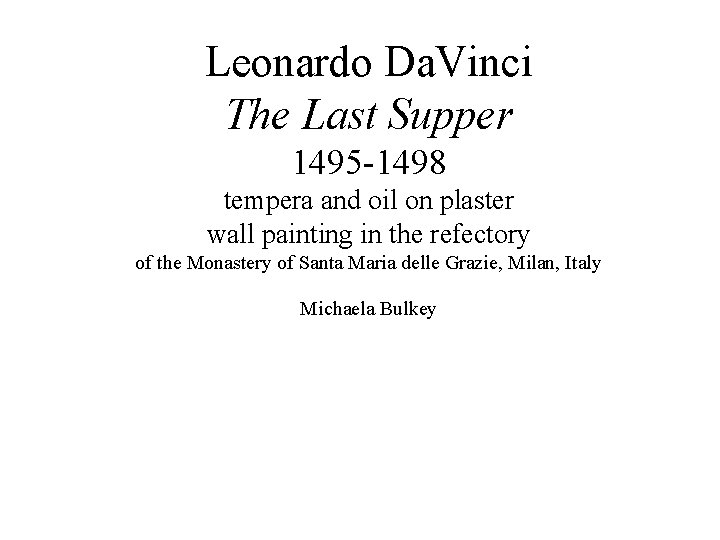 Leonardo DaVinci
The Last Supper
1495-1498
tempera and oil on plaster
wall painting in the refectory
of the Monastery of Santa Maria delle Grazie, Milan, Italy

Michaela Bulkey